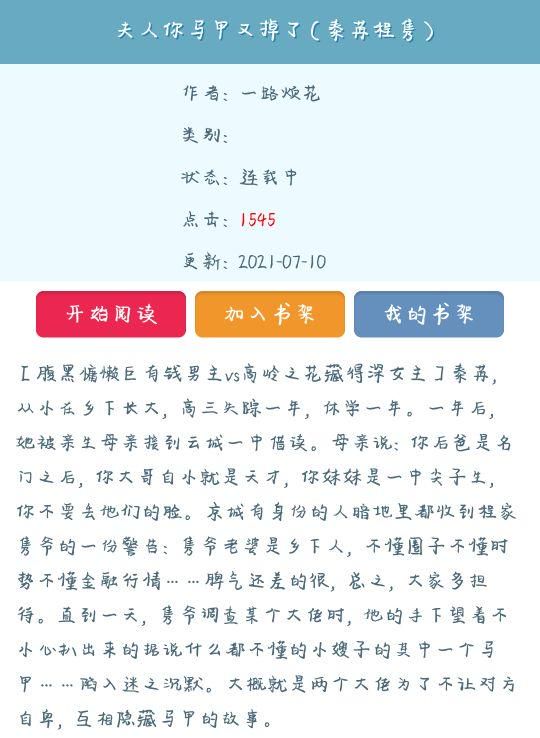 夫人你马甲又掉了（秦苒程隽）

作者：一路烦花

类别：

状态：连载中

点击：1545

更新：2021-07-10

开始阅读

加入书架

我的书架

【腹黑慵懒巨有钱男主vs高岭之花藏得深女主】秦苒，从小在乡下长大，高三失踪一年，休学一年。一年后，她被亲生母亲接到云城一中借读。母亲说：你后爸是名门之后，你大哥自小就是天才，你妹妹是一中尖子生，你不要丢他们的脸。京城有身份的人暗地里都收到程家隽爷的一份警告：隽爷老婆是乡下人，不懂圈子不懂时势不懂金融行情……脾气还差的很，总之，大家多担待。直到一天，隽爷调查某个大佬时，他的手下望着不小心扒出来的据说什么都不懂的小嫂子的其中一个马甲……陷入迷之沉默。大概就是两个大佬为了不让对方自卑，互相隐藏马甲的故事。